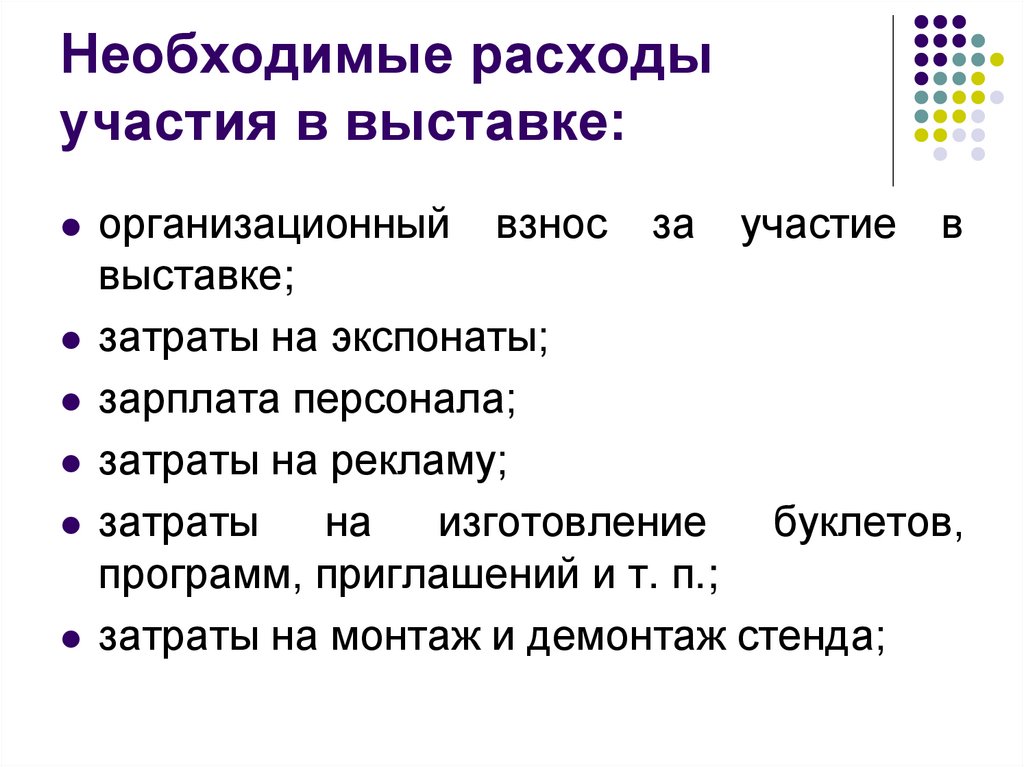 Необходимые расходы участия в выставке:

• организационный взнос за участие в выставке;
• затраты на экспонаты;
• зарплата персонала;
• затраты на рекламу;
• затраты на изготовление буклетов, программ, приглашений и т. п.;
• затраты на монтаж и демонтаж стенда;